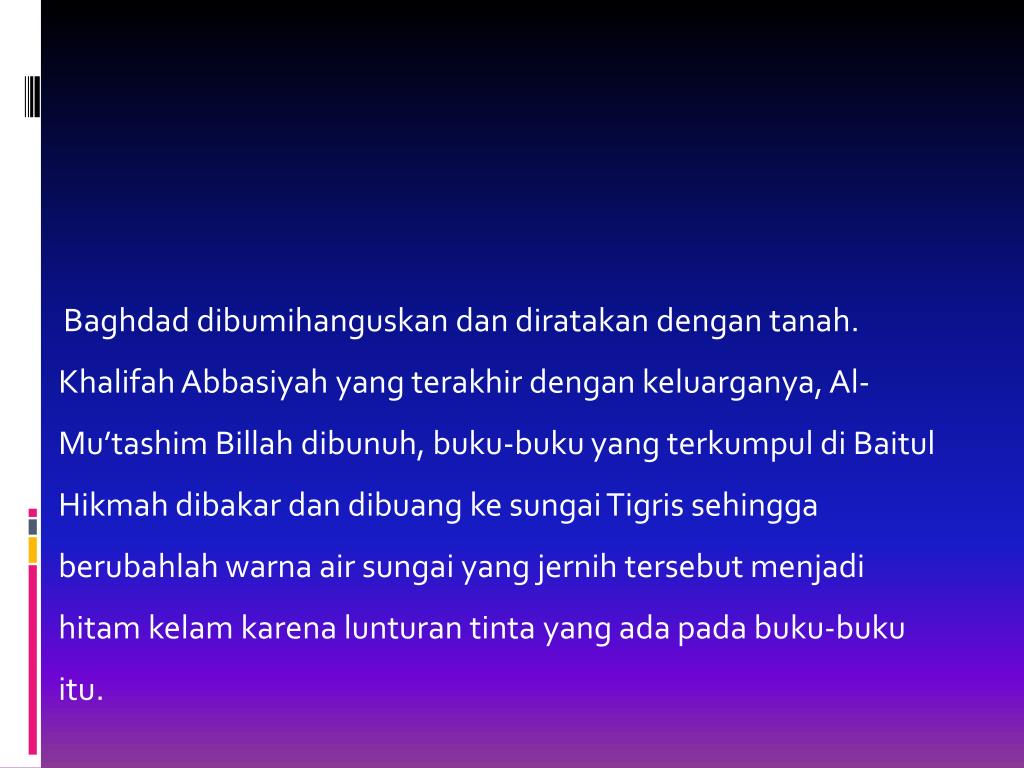 Baghdad dibumihanguskan dan diratakan dengan tanah. Khalifah Abbasiyah yang terakhir dengan keluarganya, Al-Mu'tashim Billah dibunuh, buku-buku yang terkumpul di Baitul Hikmah dibakar dan dibuang ke sungai Tigris sehingga berubahlah warna air sungai yang jernih tersebut menjadi hitam kelam karena lunturan tinta yang ada pada buku-buku itu.